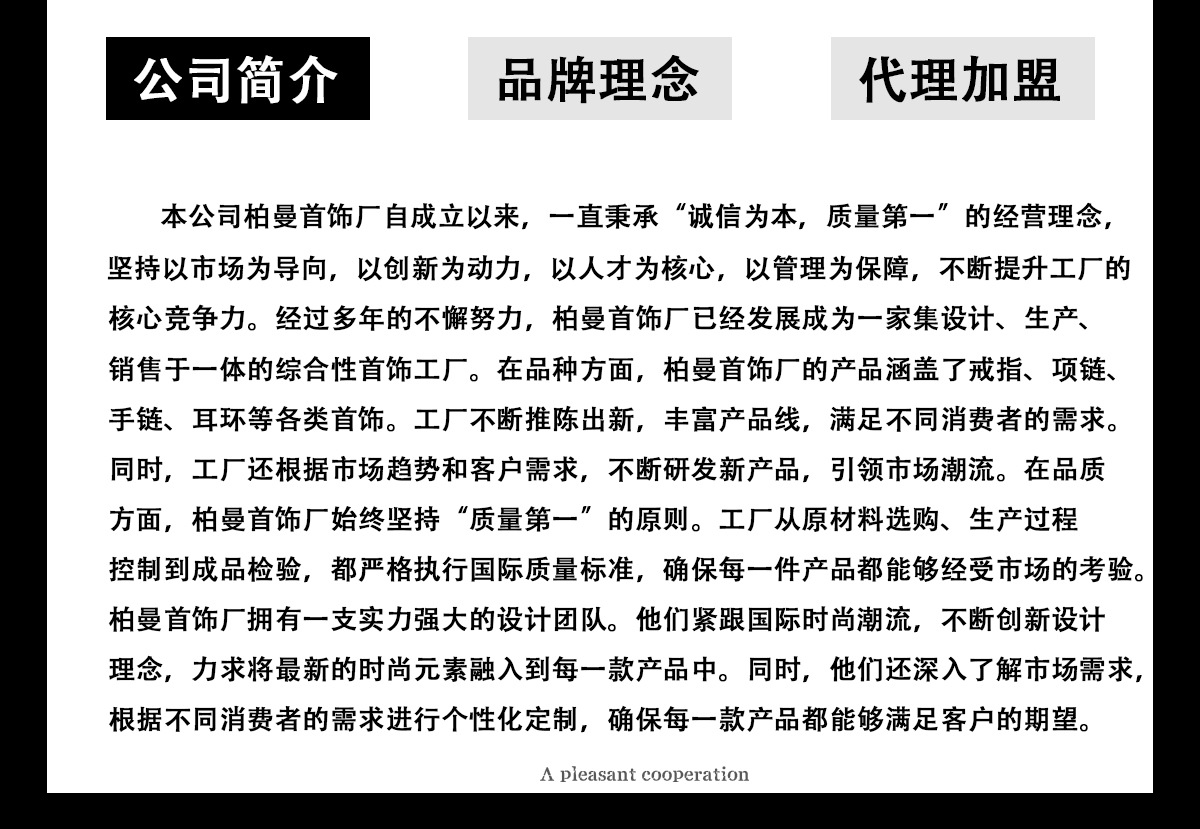 公司简介

品牌理念

代理加盟

本公司柏曼首饰厂自成立以来，一直秉承“诚信为本，质量第一”的经营理念，坚持以市场为导向，以创新为动力，以人才为核心，以管理为保障，不断提升工厂的核心竞争力。经过多年的不懈努力，柏曼首饰厂已经发展成为一家集设计、生产、销售于一体的综合性首饰工厂。在品种方面，柏曼首饰厂的产品涵盖了戒指、项链、手链、耳环等各类首饰。工厂不断推陈出新，丰富产品线，满足不同消费者的需求。同时，工厂还根据市场趋势和客户需求，不断研发新产品，引领市场潮流。在品质方面，柏曼首饰厂始终坚持“质量第一”的原则。工厂从原材料选购、生产过程控制到成品检验，都严格执行国际质量标准，确保每一件产品都能够经受市场的考验。柏曼首饰厂拥有一支实力强大的设计团队。他们紧跟国际时尚潮流，不断创新设计理念，力求将最新的时尚元素融入到每一款产品中。同时，他们还深入了解市场需求，根据不同消费者的需求进行个性化定制，确保每一款产品都能够满足客户的期望。

A pleasant cooperation